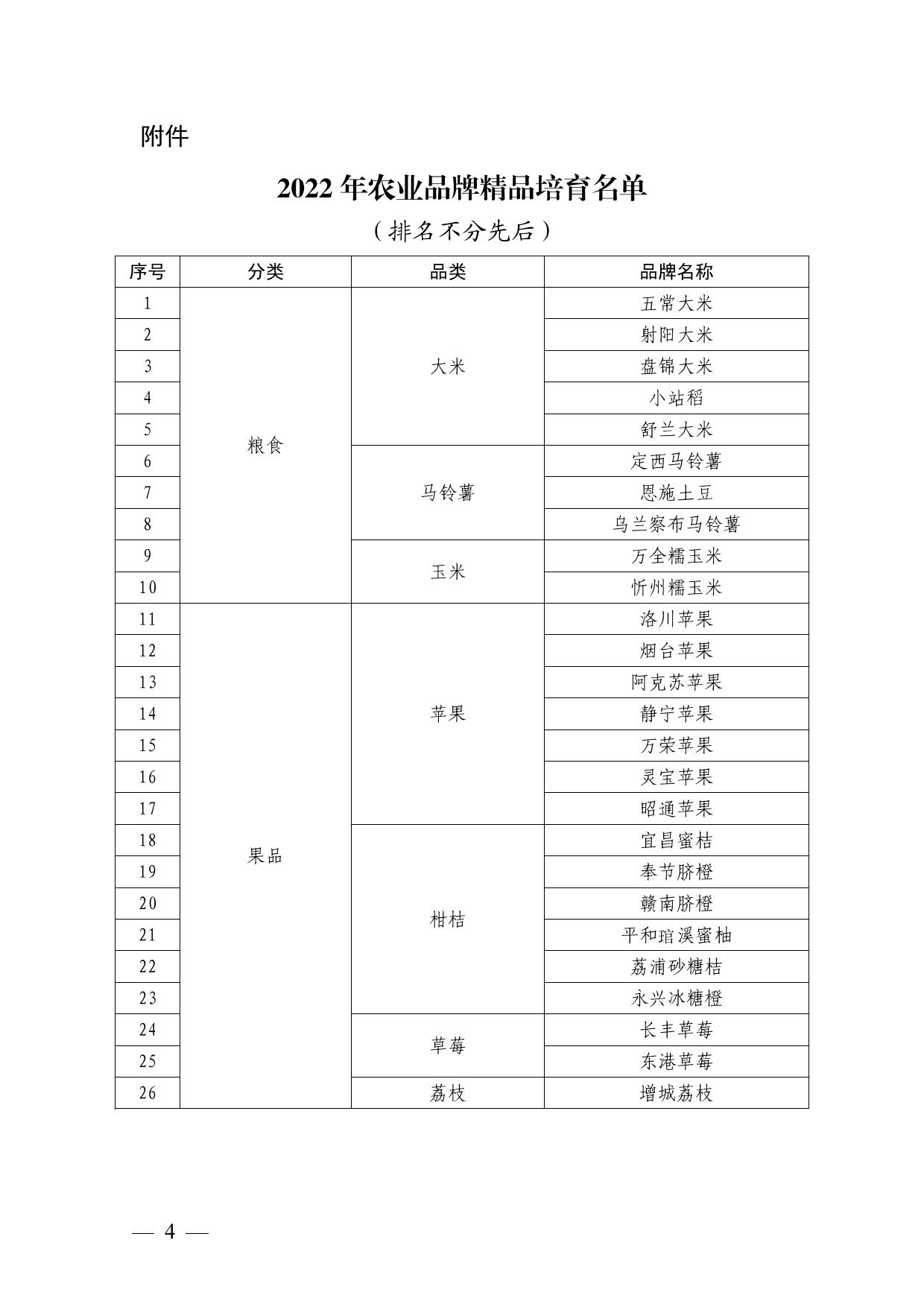 附件

2022年农业品牌精品培育名单

（排名不分先后）

| 序号 | 分类 | 品类 | 品牌名称 |
|---|---|---|---|
| 1 | 粮食 | 大米 | 五常大米 |
| 2 | | | 射阳大米 |
| 3 | | | 盘锦大米 |
| 4 | | | 小站稻 |
| 5 | | | 舒兰大米 |
| 6 | | 马铃薯 | 定西马铃薯 |
| 7 | | | 恩施土豆 |
| 8 | | | 乌兰察布马铃薯 |
| 9 | | 玉米 | 万全糯玉米 |
| 10 | | | 忻州糯玉米 |
| 11 | 果品 | 苹果 | 洛川苹果 |
| 12 | | | 烟台苹果 |
| 13 | | | 阿克苏苹果 |
| 14 | | | 静宁苹果 |
| 15 | | | 万荣苹果 |
| 16 | | | 灵宝苹果 |
| 17 | | | 昭通苹果 |
| 18 | | 柑桔 | 宜昌蜜桔 |
| 19 | | | 奉节脐橙 |
| 20 | | | 赣南脐橙 |
| 21 | | | 平和琯溪蜜柚 |
| 22 | | | 荔浦砂糖桔 |
| 23 | | | 永兴冰糖橙 |
| 24 | | 草莓 | 长丰草莓 |
| 25 | | | 东港草莓 |
| 26 | | 荔枝 | 增城荔枝 |

— 4 —